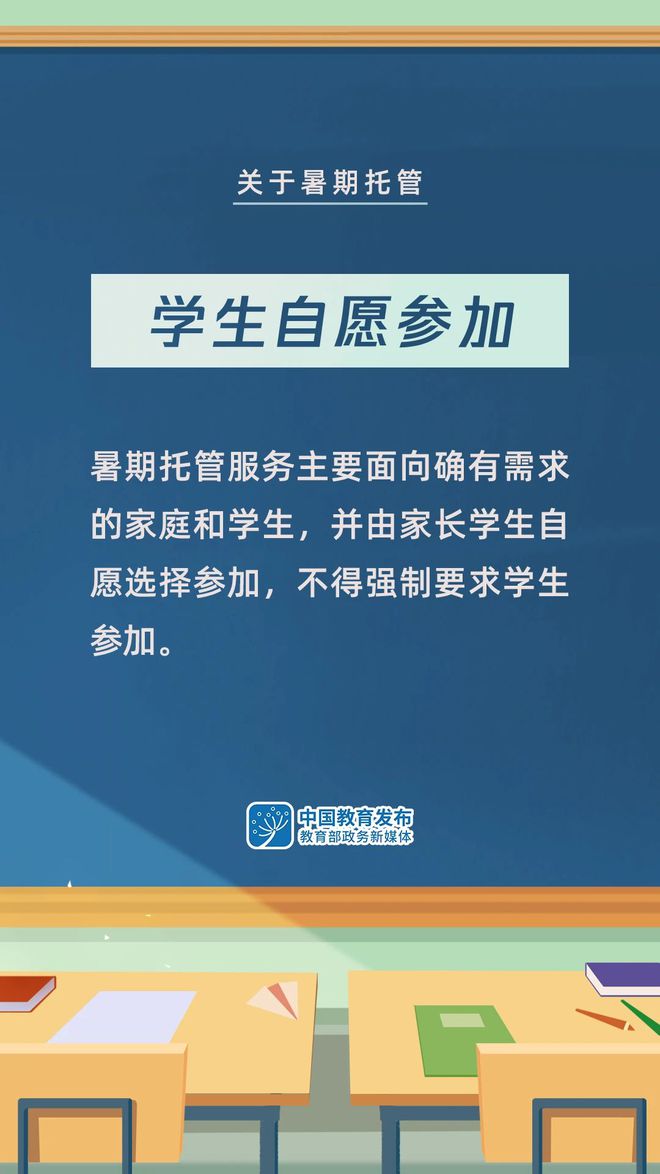 关于暑期托管

学生自愿参加

暑期托管服务主要面向确有需求的家庭和学生，并由家长学生自愿选择参加，不得强制要求学生参加。

中国教育发布
教育部政务新媒体